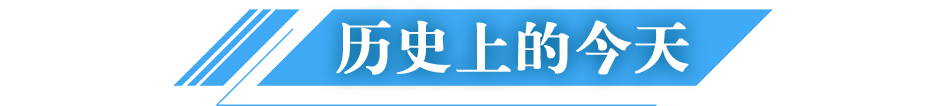 历史上的今天